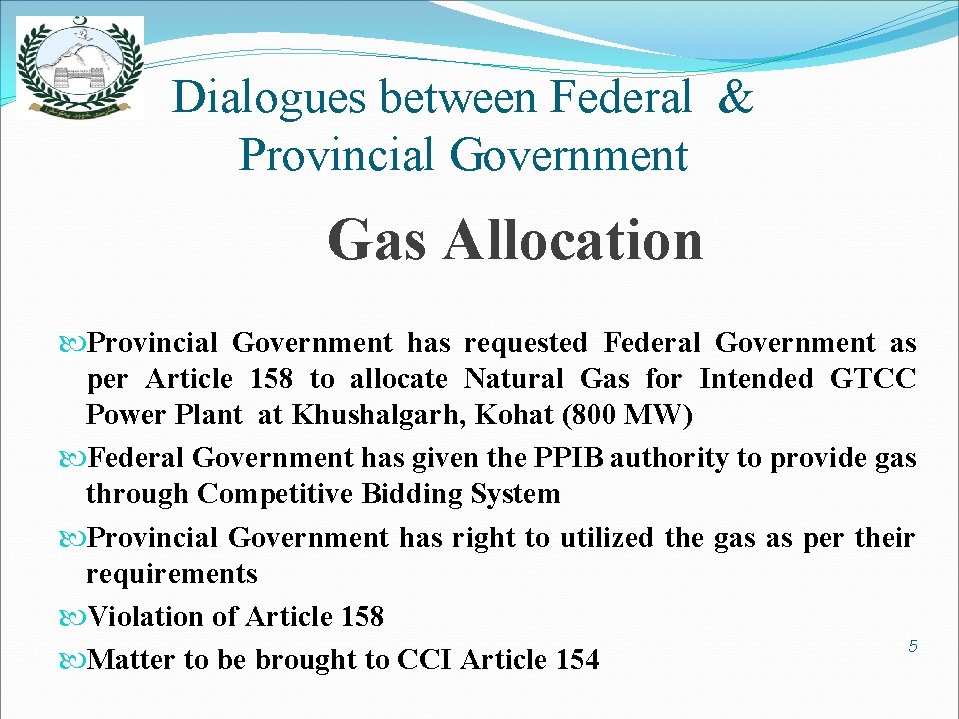 Dialogues between Federal &
Provincial Government

Gas Allocation

Provincial Government has requested Federal Government as per Article 158 to allocate Natural Gas for Intended GTCC Power Plant at Khushalgarh, Kohat (800 MW)

Federal Government has given the PPIB authority to provide gas through Competitive Bidding System

Provincial Government has right to utilized the gas as per their requirements

Violation of Article 158

Matter to be brought to CCI Article 154

5